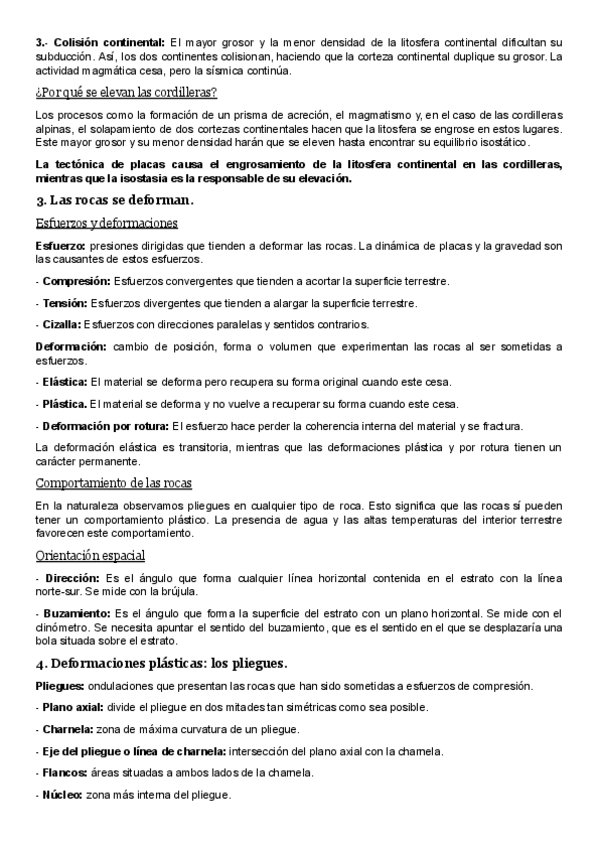 3.- Colisión continental: El mayor grosor y la menor densidad de la litosfera continental dificultan su subducción. Así, los dos continentes colisionan, haciendo que la corteza continental duplique su grosor. La actividad magmática cesa, pero la sísmica continúa.

¿Por qué se elevan las cordilleras?

Los procesos como la formación de un prisma de acreción, el magmatismo y, en el caso de las cordilleras alpinas, el solapamiento de dos cortezas continentales hacen que la litosfera se engrose en estos lugares. Este mayor grosor y su menor densidad harán que se eleven hasta encontrar su equilibrio isostático.

La tectónica de placas causa el engrosamiento de la litosfera continental en las cordilleras, mientras que la isostasia es la responsable de su elevación.

3. Las rocas se deforman.

Esfuerzos y deformaciones

Esfuerzo: presiones dirigidas que tienden a deformar las rocas. La dinámica de placas y la gravedad son las causantes de estos esfuerzos.

- Compresión: Esfuerzos convergentes que tienden a acortar la superficie terrestre.

- Tensión: Esfuerzos divergentes que tienden a alargar la superficie terrestre.

- Cizalla: Esfuerzos con direcciones paralelas y sentidos contrarios.

Deformación: cambio de posición, forma o volumen que experimentan las rocas al ser sometidas a esfuerzos.

- Elástica: El material se deforma pero recupera su forma original cuando este cesa.

- Plástica. El material se deforma y no vuelve a recuperar su forma cuando este cesa.

- Deformación por rotura: El esfuerzo hace perder la coherencia interna del material y se fractura.

La deformación elástica es transitoria, mientras que las deformaciones plástica y por rotura tienen un carácter permanente.

Comportamiento de las rocas

En la naturaleza observamos pliegues en cualquier tipo de roca. Esto significa que las rocas sí pueden tener un comportamiento plástico. La presencia de agua y las altas temperaturas del interior terrestre favorecen este comportamiento.

Orientación espacial

- Dirección: Es el ángulo que forma cualquier línea horizontal contenida en el estrato con la línea norte-sur. Se mide con la brújula.

- Buzamiento: Es el ángulo que forma la superficie del estrato con un plano horizontal. Se mide con el clinómetro. Se necesita apuntar el sentido del buzamiento, que es el sentido en el que se desplazaría una bola situada sobre el estrato.

4. Deformaciones plásticas: los pliegues.

Pliegues: ondulaciones que presentan las rocas que han sido sometidas a esfuerzos de compresión.

- Plano axial: divide el pliegue en dos mitades tan simétricas como sea posible.

- Charnela: zona de máxima curvatura de un pliegue.

- Eje del pliegue o línea de charnela: intersección del plano axial con la charnela.

- Flancos: áreas situadas a ambos lados de la charnela.

- Núcleo: zona más interna del pliegue.